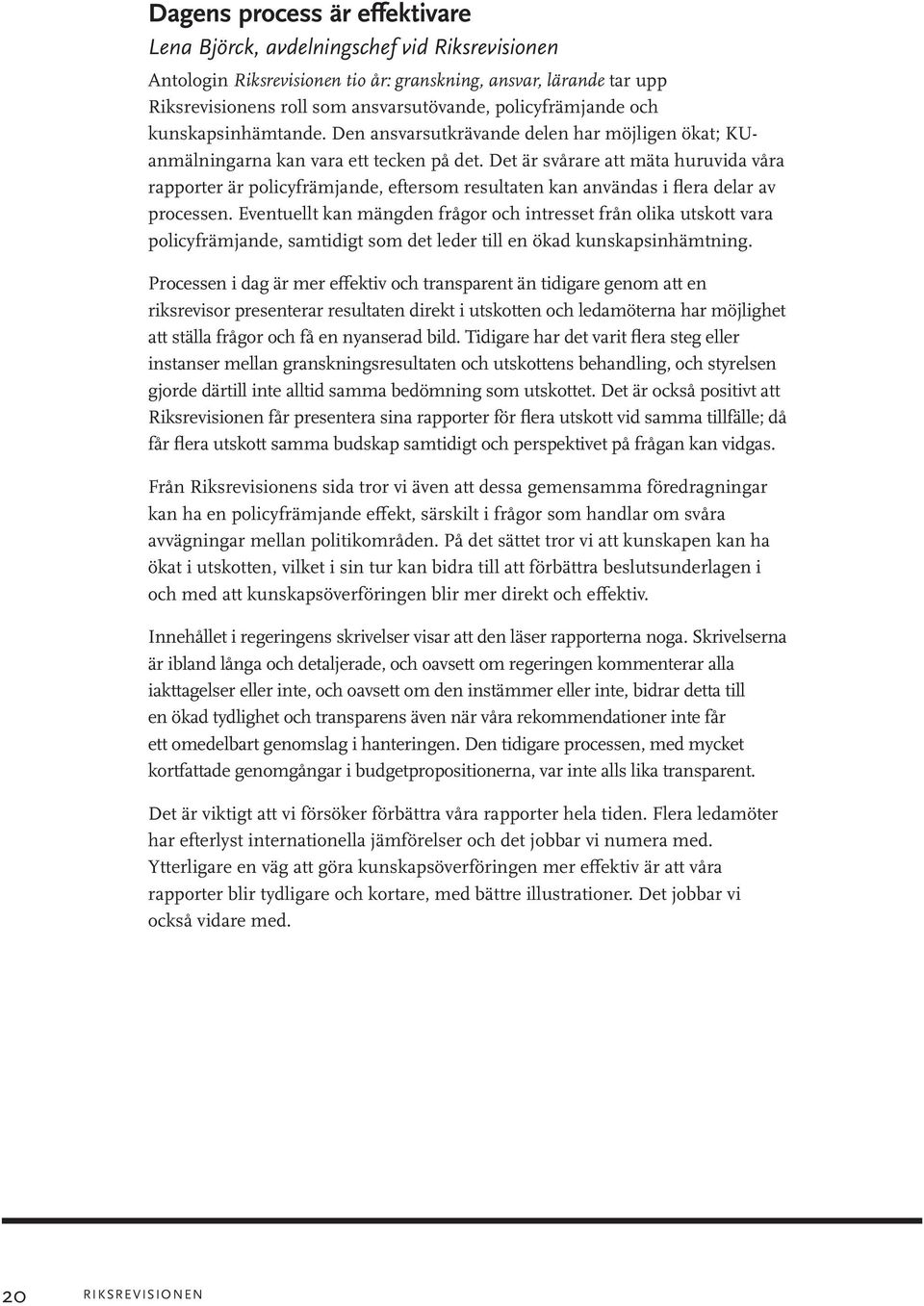 Dagens process är effektivare
Lena Björck, avdelningschef vid Riksrevisionen

Antologin Riksrevisionen tio år: granskning, ansvar, lärande tar upp Riksrevisionens roll som ansvarsutövande, policyfrämjande och kunskapsinhämtande. Den ansvarsutkrävande delen har möjligen ökat; KU-anmälningarna kan vara ett tecken på det. Det är svårare att mäta huruvida våra rapporter är policyfrämjande, eftersom resultaten kan användas i flera delar av processen. Eventuellt kan mängden frågor och intresset från olika utskott vara policyfrämjande, samtidigt som det leder till en ökad kunskapsinhämtning.

Processen i dag är mer effektiv och transparent än tidigare genom att en riksrevisor presenterar resultaten direkt i utskotten och ledamöterna har möjlighet att ställa frågor och få en nyanserad bild. Tidigare har det varit flera steg eller instanser mellan granskningsresultaten och utskottens behandling, och styrelsen gjorde därtill inte alltid samma bedömning som utskottet. Det är också positivt att Riksrevisionen får presentera sina rapporter för flera utskott vid samma tillfälle; då får flera utskott samma budskap samtidigt och perspektivet på frågan kan vidgas.

Från Riksrevisionens sida tror vi även att dessa gemensamma föredragningar kan ha en policyfrämjande effekt, särskilt i frågor som handlar om svåra avvägningar mellan politikområden. På det sättet tror vi att kunskapen kan ha ökat i utskotten, vilket i sin tur kan bidra till att förbättra beslutsunderlagen i och med att kunskapsöverföringen blir mer direkt och effektiv.

Innehållet i regeringens skrivelser visar att den läser rapporterna noga. Skrivelserna är ibland långa och detaljerade, och oavsett om regeringen kommenterar alla iakttagelser eller inte, och oavsett om den instämmer eller inte, bidrar detta till en ökad tydlighet och transparens även när våra rekommendationer inte får ett omedelbart genomslag i hanteringen. Den tidigare processen, med mycket kortfattade genomgångar i budgetpropositionerna, var inte alls lika transparent.

Det är viktigt att vi försöker förbättra våra rapporter hela tiden. Flera ledamöter har efterlyst internationella jämförelser och det jobbar vi numera med. Ytterligare en väg att göra kunskapsöverföringen mer effektiv är att våra rapporter blir tydligare och kortare, med bättre illustrationer. Det jobbar vi också vidare med.

20 RIKSREVISIONEN